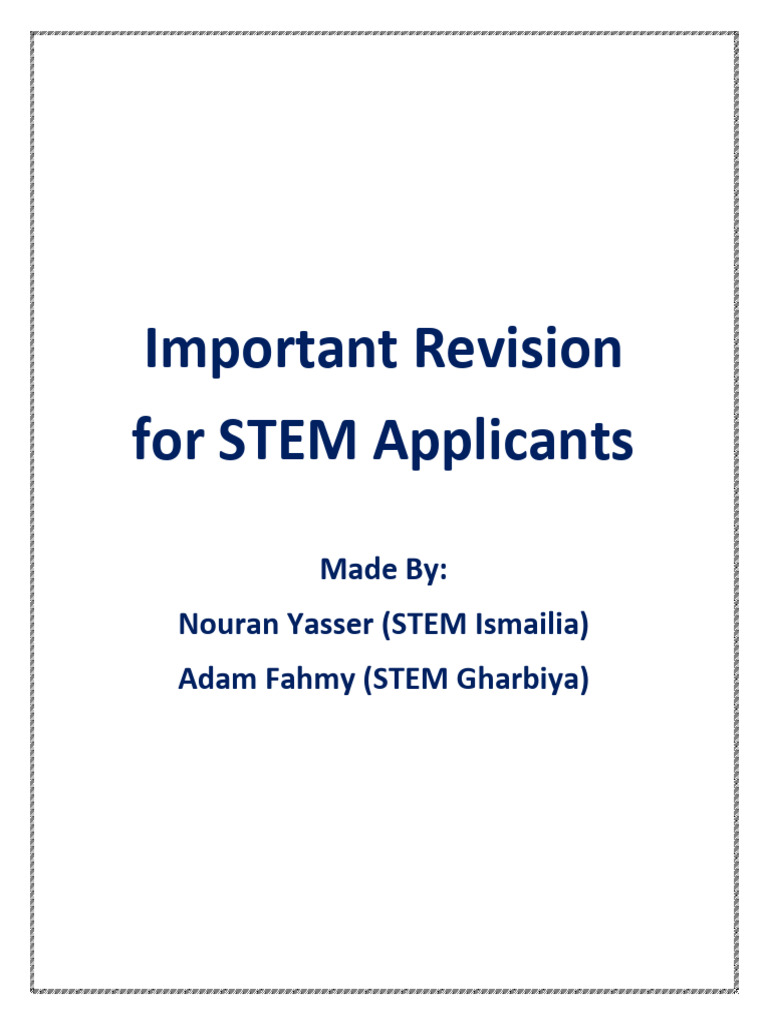 Important Revision for STEM Applicants

Made By:

Nouran Yasser (STEM Ismailia)

Adam Fahmy (STEM Gharbiya)